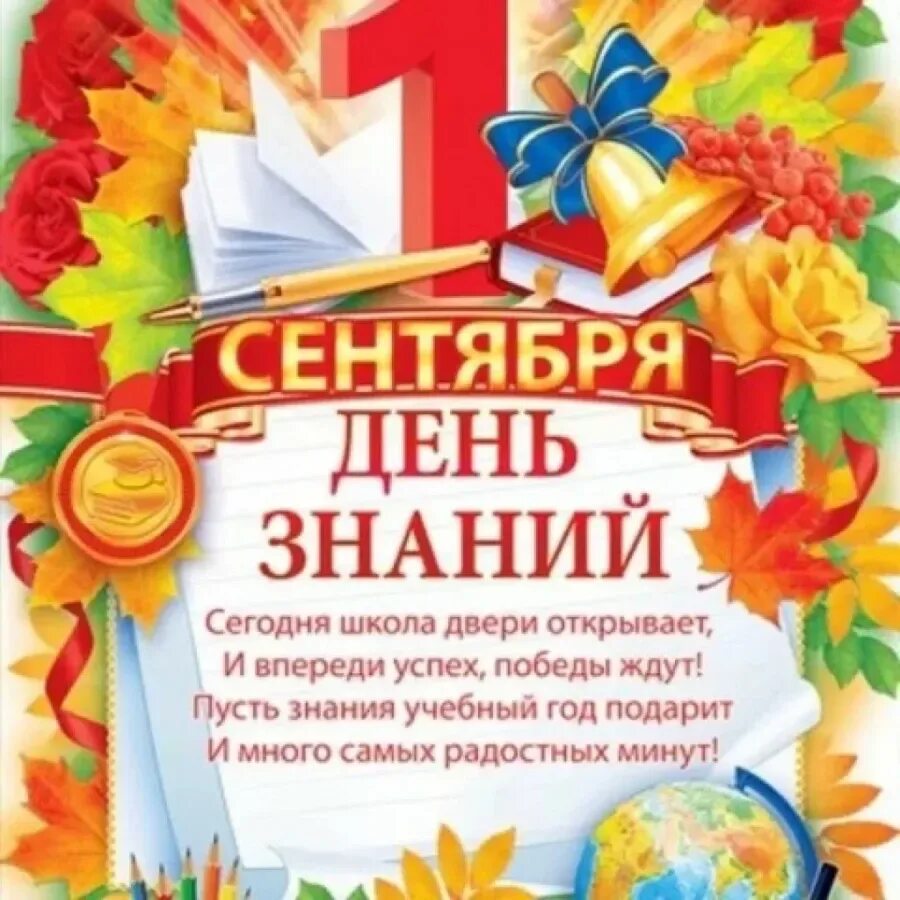 1 СЕНТЯБРЯ
ДЕНЬ ЗНАНИЙ

Сегодня школа двери открывает,
И впереди успех, победы ждут!
Пусть знания учебный год подарит
И много самых радостных минут!